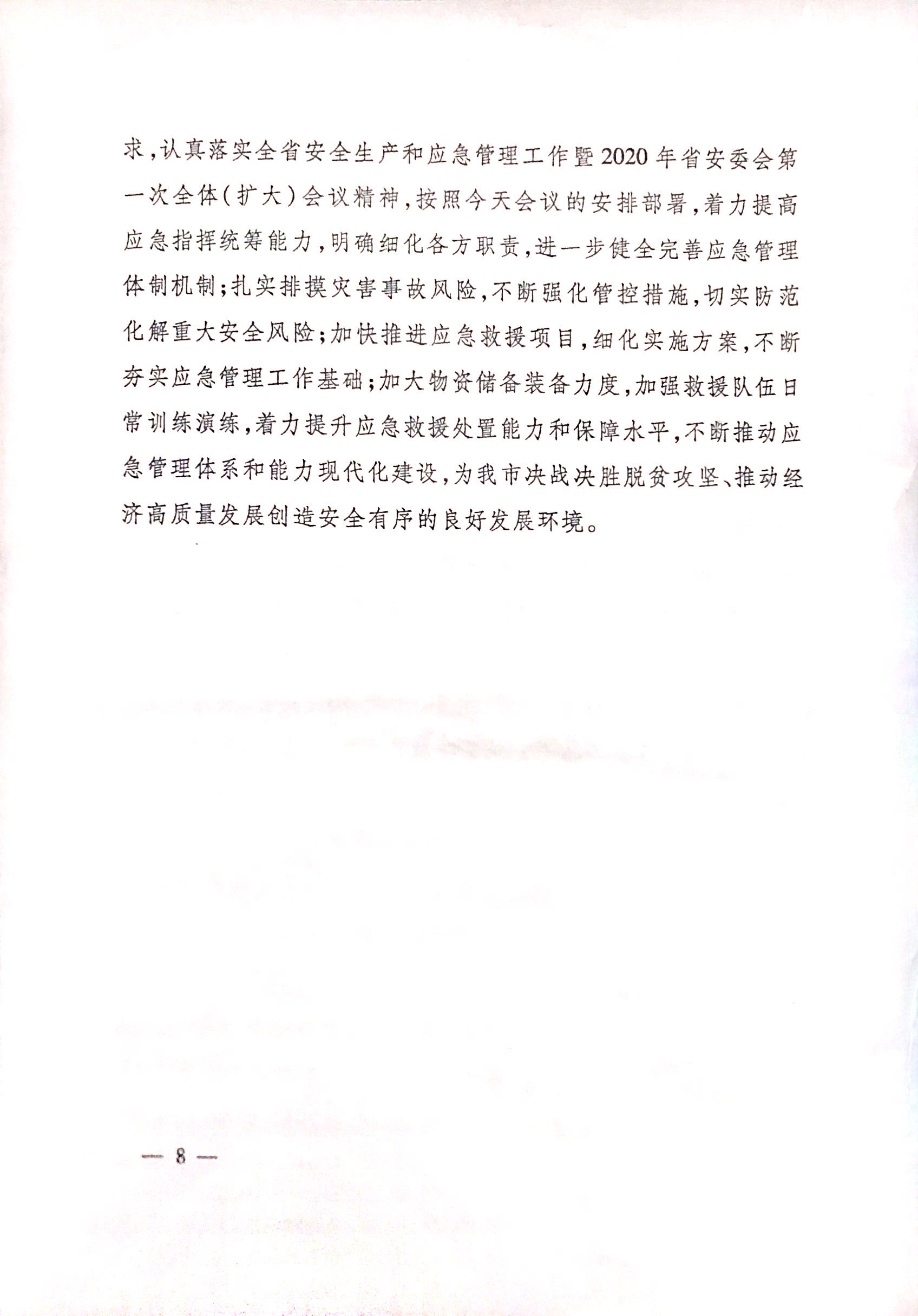 求，认真落实全省安全生产和应急管理工作暨2020年省安委会第一次全体（扩大）会议精神，按照今天会议的安排部署，着力提高应急指挥统筹能力，明确细化各方职责，进一步健全完善应急管理体制机制；扎实排摸灾害事故风险，不断强化管控措施，切实防范化解重大安全风险；加快推进应急救援项目，细化实施方案，不断夯实应急管理工作基础；加大物资储备装备力度，加强救援队伍日常训练演练，着力提升应急救援处置能力和保障水平，不断推动应急管理体系和能力现代化建设，为我市决战决胜脱贫攻坚、推动经济高质量发展创造安全有序的良好发展环境。

— 8 —